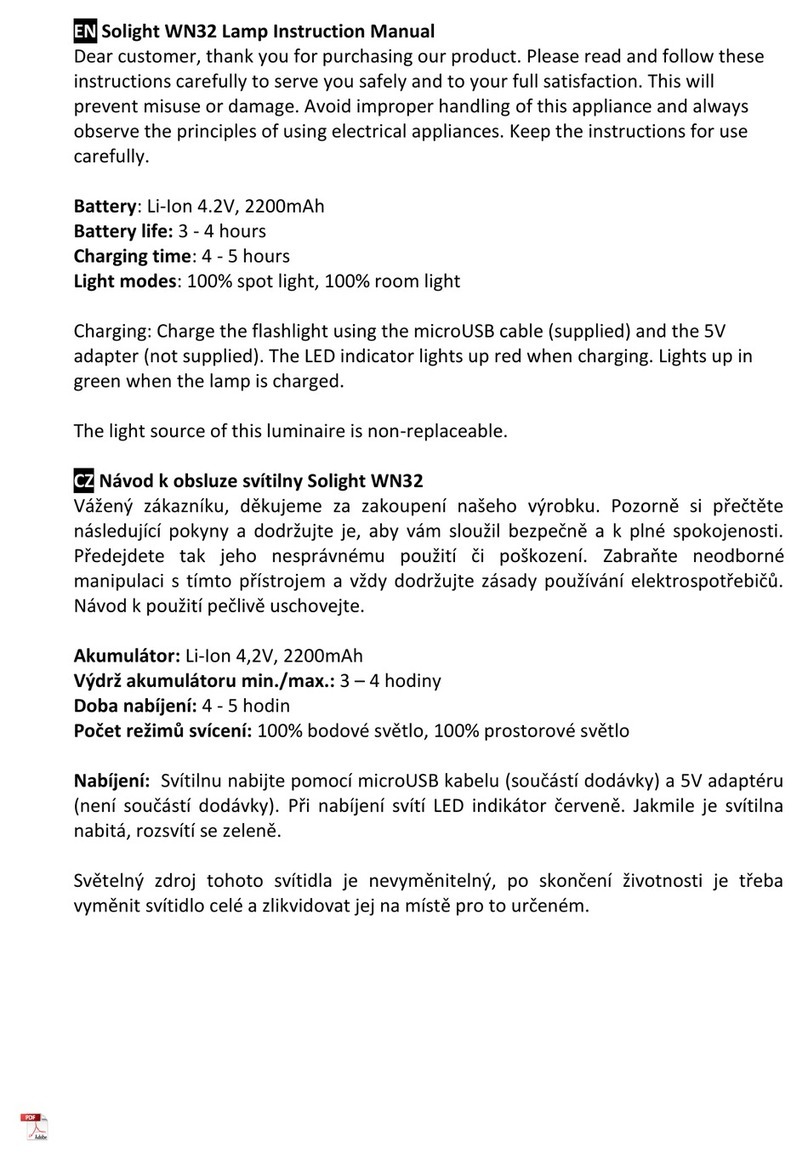 EN Solight WN32 Lamp Instruction Manual
Dear customer, thank you for purchasing our product. Please read and follow these instructions carefully to serve you safely and to your full satisfaction. This will prevent misuse or damage. Avoid improper handling of this appliance and always observe the principles of using electrical appliances. Keep the instructions for use carefully.

Battery: Li-Ion 4.2V, 2200mAh
Battery life: 3 - 4 hours
Charging time: 4 - 5 hours
Light modes: 100% spot light, 100% room light

Charging: Charge the flashlight using the microUSB cable (supplied) and the 5V adapter (not supplied). The LED indicator lights up red when charging. Lights up in green when the lamp is charged.

The light source of this luminaire is non-replaceable.

CZ Návod k obsluze svítilny Solight WN32
Vážený zákazníku, děkujeme za zakoupení našeho výrobku. Pozorně si přečtěte následující pokyny a dodržujte je, aby vám sloužil bezpečně a k plné spokojenosti. Předejdete tak jeho nesprávnému použití či poškození. Zabraňte neodborné manipulaci s tímto přístrojem a vždy dodržujte zásady používání elektrospotřebičů. Návod k použití pečlivě uschovejte.

Akumulátor: Li-Ion 4,2V, 2200mAh
Výdrž akumulátoru min./max.: 3 – 4 hodiny
Doba nabíjení: 4 - 5 hodin
Počet režimů svícení: 100% bodové světlo, 100% prostorové světlo

Nabíjení: Svítilnu nabijte pomocí microUSB kabelu (součástí dodávky) a 5V adaptéru (není součástí dodávky). Při nabíjení svítí LED indikátor červeně. Jakmile je svítilna nabitá, rozsvítí se zeleně.

Světelný zdroj tohoto svítidla je nevyměnitelný, po skončení životnosti je třeba vyměnit svítidlo celé a zlikvidovat jej na místě pro to určeném.

PDF Adobe